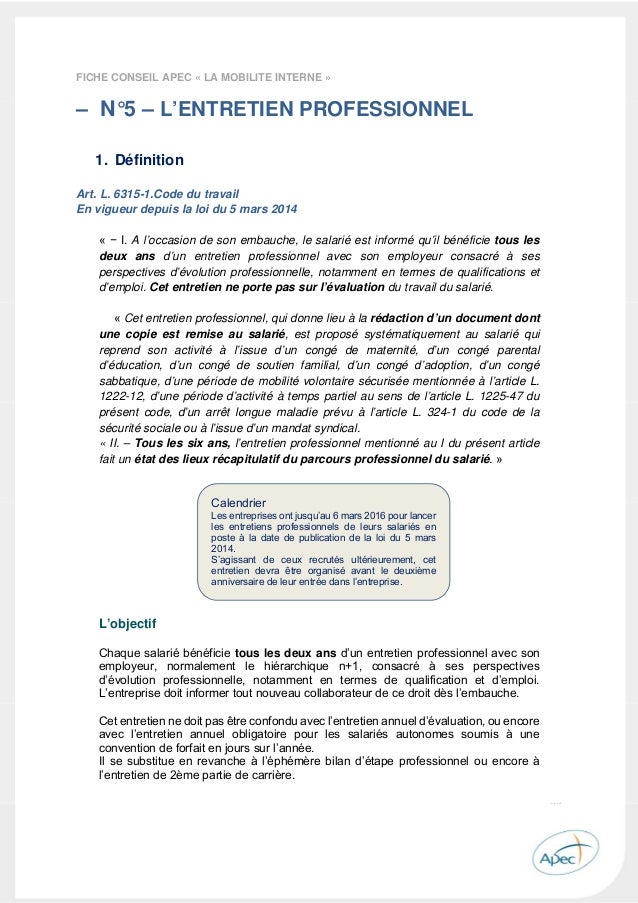 FICHE CONSEIL APEC « LA MOBILITE INTERNE »

– N°5 – L'ENTRETIEN PROFESSIONNEL

1. Définition

Art. L. 6315-1.Code du travail
En vigueur depuis la loi du 5 mars 2014

« − I. A l'occasion de son embauche, le salarié est informé qu'il bénéficie tous les deux ans d'un entretien professionnel avec son employeur consacré à ses perspectives d'évolution professionnelle, notamment en termes de qualifications et d'emploi. Cet entretien ne porte pas sur l'évaluation du travail du salarié.

« Cet entretien professionnel, qui donne lieu à la rédaction d'un document dont une copie est remise au salarié, est proposé systématiquement au salarié qui reprend son activité à l'issue d'un congé de maternité, d'un congé parental d'éducation, d'un congé de soutien familial, d'un congé d'adoption, d'un congé sabbatique, d'une période de mobilité volontaire sécurisée mentionnée à l'article L. 1222-12, d'une période d'activité à temps partiel au sens de l'article L. 1225-47 du présent code, d'un arrêt longue maladie prévu à l'article L. 324-1 du code de la sécurité sociale ou à l'issue d'un mandat syndical.
« II. – Tous les six ans, l'entretien professionnel mentionné au I du présent article fait un état des lieux récapitulatif du parcours professionnel du salarié. »

Calendrier
Les entreprises ont jusqu'au 6 mars 2016 pour lancer les entretiens professionnels de leurs salariés en poste à la date de publication de la loi du 5 mars 2014.
S'agissant de ceux recrutés ultérieurement, cet entretien devra être organisé avant le deuxième anniversaire de leur entrée dans l'entreprise.

L'objectif

Chaque salarié bénéficie tous les deux ans d'un entretien professionnel avec son employeur, normalement le hiérarchique n+1, consacré à ses perspectives d'évolution professionnelle, notamment en termes de qualification et d'emploi. L'entreprise doit informer tout nouveau collaborateur de ce droit dès l'embauche.

Cet entretien ne doit pas être confondu avec l'entretien annuel d'évaluation, ou encore avec l'entretien annuel obligatoire pour les salariés autonomes soumis à une convention de forfait en jours sur l'année.
Il se substitue en revanche à l'éphémère bilan d'étape professionnel ou encore à l'entretien de 2ème partie de carrière.

Apec